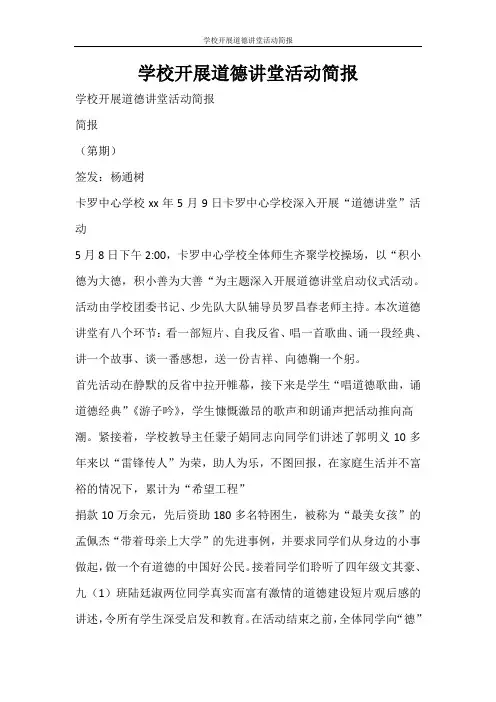 学校开展道德讲堂活动简报

学校开展道德讲堂活动简报

学校开展道德讲堂活动简报

简报

（第期）

签发：杨通树

卡罗中心学校 xx 年 5 月 9 日卡罗中心学校深入开展“道德讲堂”活动

5 月 8 日下午 2:00，卡罗中心学校全体师生齐聚学校操场，以“积小德为大德，积小善为大善“为主题深入开展道德讲堂启动仪式活动。活动由学校团委书记、少先队大队辅导员罗昌春老师主持。本次道德讲堂有八个环节：看一部短片、自我反省、唱一首歌曲、诵一段经典、讲一个故事、谈一番感想，送一份吉祥、向德鞠一个躬。

首先活动在静默的反省中拉开帷幕，接下来是学生“唱道德歌曲，诵道德经典”《游子吟》，学生慷慨激昂的歌声和朗诵声把活动推向高潮。紧接着，学校教导主任蒙子娟同志向同学们讲述了郭明义 10 多年来以“雷锋传人”为荣，助人为乐，不图回报，在家庭生活并不富裕的情况下，累计为“希望工程”

捐款 10 万余元，先后资助 180 多名特困生，被称为“最美女孩”的孟佩杰“带着母亲上大学”的先进事例，并要求同学们从身边的小事做起，做一个有道德的中国好公民。接着同学们聆听了四年级文其豪、九（1）班陆廷淑两位同学真实而富有激情的道德建设短片观后感的讲述，令所有学生深受启发和教育。在活动结束之前，全体同学向“德”